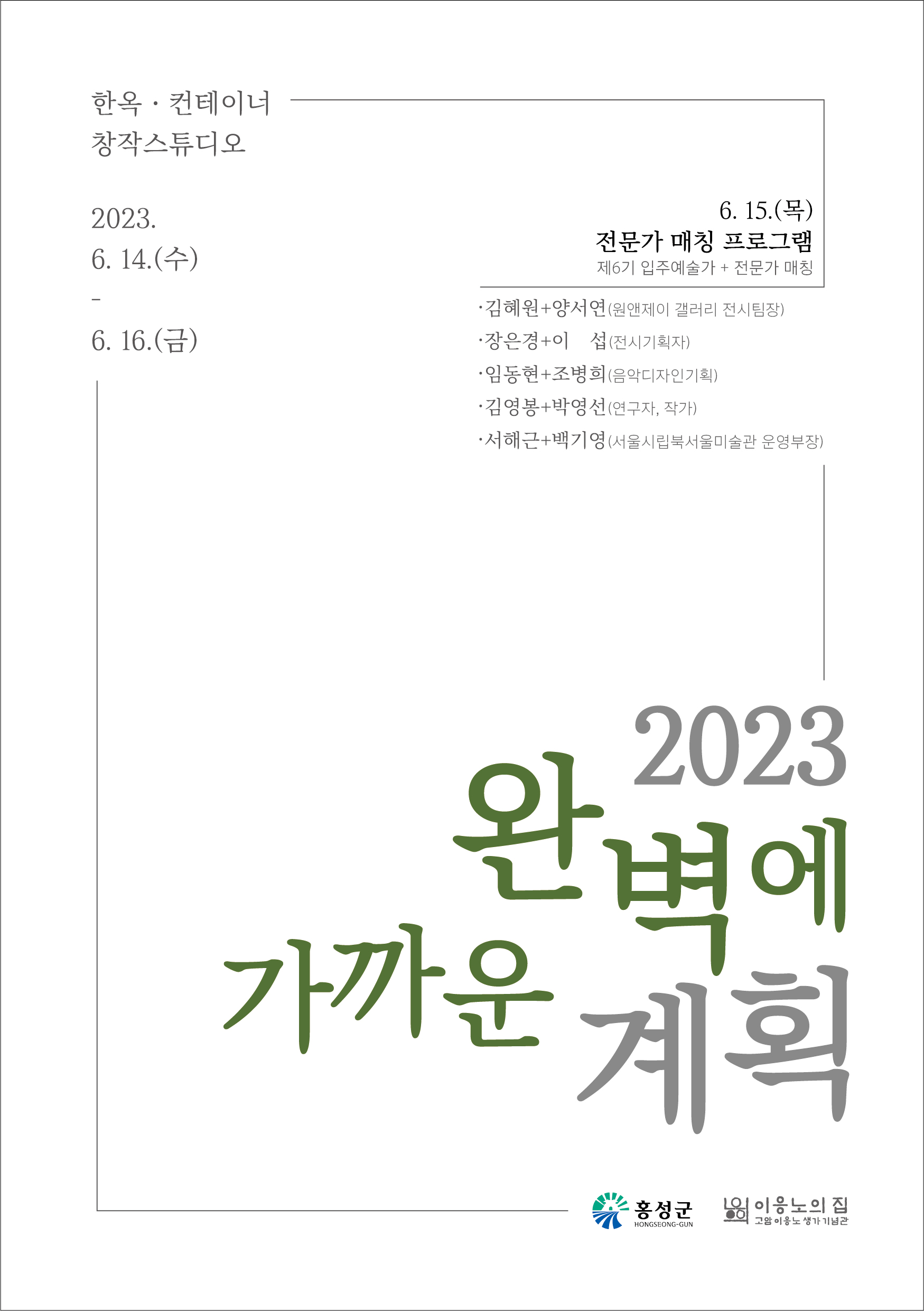 한옥 · 컨테이너
창작스튜디오

2023.
6. 14.(수)
-
6. 16.(금)

6. 15.(목)
전문가 매칭 프로그램
제6기 입주예술가 + 전문가 매칭

·김혜원+양서연(원앤제이 갤러리 전시팀장)
·장은경+이 섭(전시기획자)
·임동현+조병희(음악디자인기획)
·김영봉+박영선(연구자, 작가)
·서해근+백기영(서울시립북서울미술관 운영부장)

2023
완벽에
가까운
계획

홍성군
HONGSEONG-GUN

이응노의 집
고암 이응노 생가 기념관